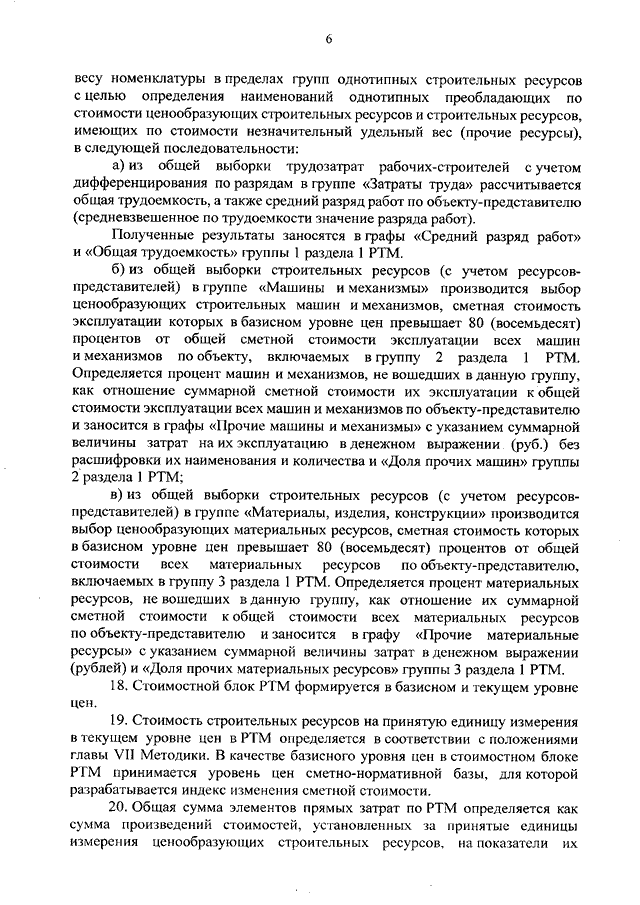 6

весу номенклатуры в пределах групп однотипных строительных ресурсов с целью определения наименований однотипных преобладающих по стоимости ценообразующих строительных ресурсов и строительных ресурсов, имеющих по стоимости незначительный удельный вес (прочие ресурсы), в следующей последовательности:

а) из общей выборки трудозатрат рабочих-строителей с учетом дифференцирования по разрядам в группе «Затраты труда» рассчитывается общая трудоемкость, а также средний разряд работ по объекту-представителю (средневзвешенное по трудоемкости значение разряда работ).

Полученные результаты заносятся в графы «Средний разряд работ» и «Общая трудоемкость» группы 1 раздела 1 РТМ.

б) из общей выборки строительных ресурсов (с учетом ресурсов-представителей) в группе «Машины и механизмы» производится выбор ценообразующих строительных машин и механизмов, сметная стоимость эксплуатации которых в базисном уровне цен превышает 80 (восемьдесят) процентов от общей сметной стоимости эксплуатации всех машин и механизмов по объекту, включаемых в группу 2 раздела 1 РТМ. Определяется процент машин и механизмов, не вошедших в данную группу, как отношение суммарной сметной стоимости их эксплуатации к общей стоимости эксплуатации всех машин и механизмов по объекту-представителю и заносится в графы «Прочие машины и механизмы» с указанием суммарной величины затрат на их эксплуатацию в денежном выражении (руб.) без расшифровки их наименования и количества и «Доля прочих машин» группы 2 раздела 1 РТМ;

в) из общей выборки строительных ресурсов (с учетом ресурсов-представителей) в группе «Материалы, изделия, конструкции» производится выбор ценообразующих материальных ресурсов, сметная стоимость которых в базисном уровне цен превышает 80 (восемьдесят) процентов от общей стоимости всех материальных ресурсов по объекту-представителю, включаемых в группу 3 раздела 1 РТМ. Определяется процент материальных ресурсов, не вошедших в данную группу, как отношение их суммарной сметной стоимости к общей стоимости всех материальных ресурсов по объекту-представителю и заносится в графу «Прочие материальные ресурсы» с указанием суммарной величины затрат в денежном выражении (рублей) и «Доля прочих материальных ресурсов» группы 3 раздела 1 РТМ.

18. Стоимостной блок РТМ формируется в базисном и текущем уровне цен.

19. Стоимость строительных ресурсов на принятую единицу измерения в текущем уровне цен в РТМ определяется в соответствии с положениями главы VII Методики. В качестве базисного уровня цен в стоимостном блоке РТМ принимается уровень цен сметно-нормативной базы, для которой разрабатывается индекс изменения сметной стоимости.

20. Общая сумма элементов прямых затрат по РТМ определяется как сумма произведений стоимостей, установленных за принятые единицы измерения ценообразующих строительных ресурсов, на показатели их